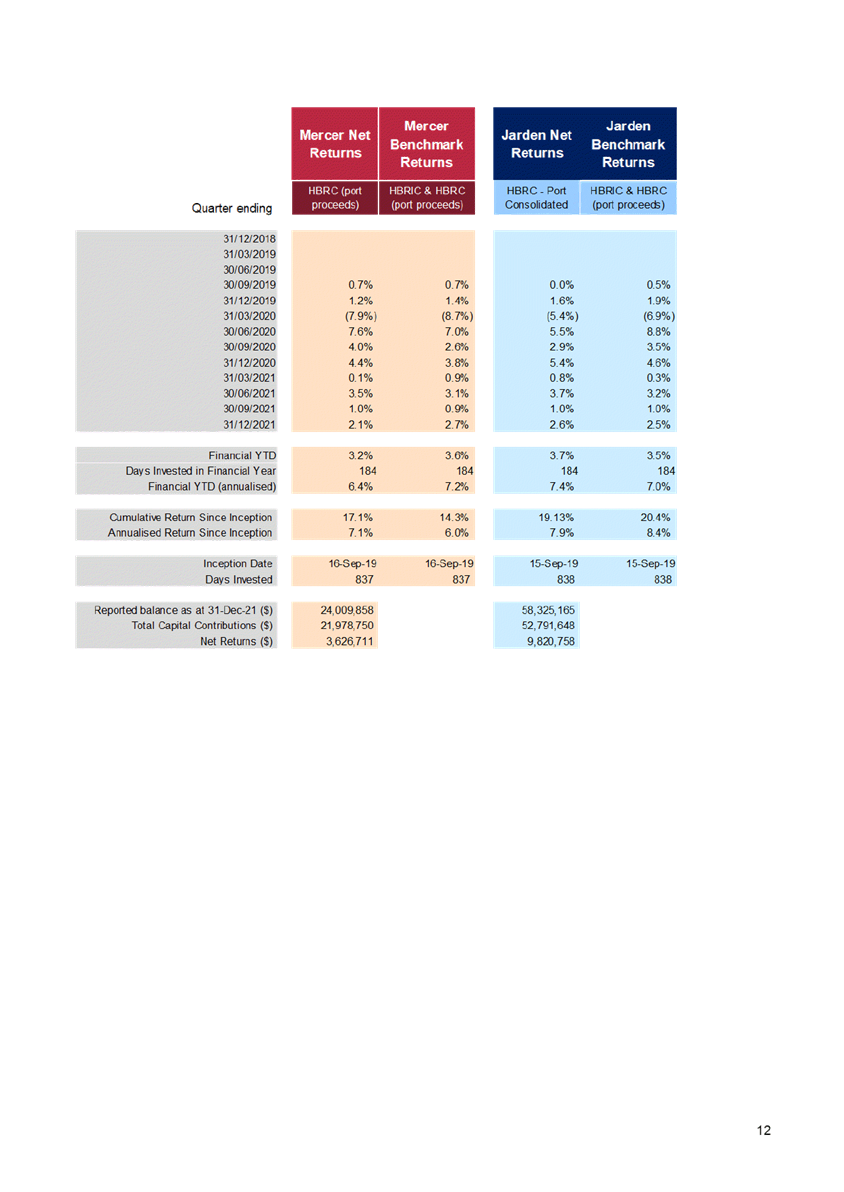 | | Mercer Net Returns | Mercer Benchmark Returns | Jarden Net Returns | Jarden Benchmark Returns |
|---|---|---|---|---|
| Quarter ending | HBRC (port proceeds) | HBRIC & HBRC (port proceeds) | HBRC - Port Consolidated | HBRIC & HBRC (port proceeds) |
| 31/12/2018 | | | | |
| 31/03/2019 | | | | |
| 30/06/2019 | | | | |
| 30/09/2019 | 0.7% | 0.7% | 0.0% | 0.5% |
| 31/12/2019 | 1.2% | 1.4% | 1.6% | 1.9% |
| 31/03/2020 | (7.9%) | (8.7%) | (5.4%) | (6.9%) |
| 30/06/2020 | 7.6% | 7.0% | 5.5% | 8.8% |
| 30/09/2020 | 4.0% | 2.6% | 2.9% | 3.5% |
| 31/12/2020 | 4.4% | 3.8% | 5.4% | 4.6% |
| 31/03/2021 | 0.1% | 0.9% | 0.8% | 0.3% |
| 30/06/2021 | 3.5% | 3.1% | 3.7% | 3.2% |
| 30/09/2021 | 1.0% | 0.9% | 1.0% | 1.0% |
| 31/12/2021 | 2.1% | 2.7% | 2.6% | 2.5% |
| Financial YTD | 3.2% | 3.6% | 3.7% | 3.5% |
| Days Invested in Financial Year | 184 | 184 | 184 | 184 |
| Financial YTD (annualised) | 6.4% | 7.2% | 7.4% | 7.0% |
| Cumulative Return Since Inception | 17.1% | 14.3% | 19.13% | 20.4% |
| Annualised Return Since Inception | 7.1% | 6.0% | 7.9% | 8.4% |
| Inception Date | 16-Sep-19 | 16-Sep-19 | 15-Sep-19 | 15-Sep-19 |
| Days Invested | 837 | 837 | 838 | 838 |
| Reported balance as at 31-Dec-21 ($) | 24,009,858 | | 58,325,165 | |
| Total Capital Contributions ($) | 21,978,750 | | 52,791,648 | |
| Net Returns ($) | 3,626,711 | | 9,820,758 | |

12